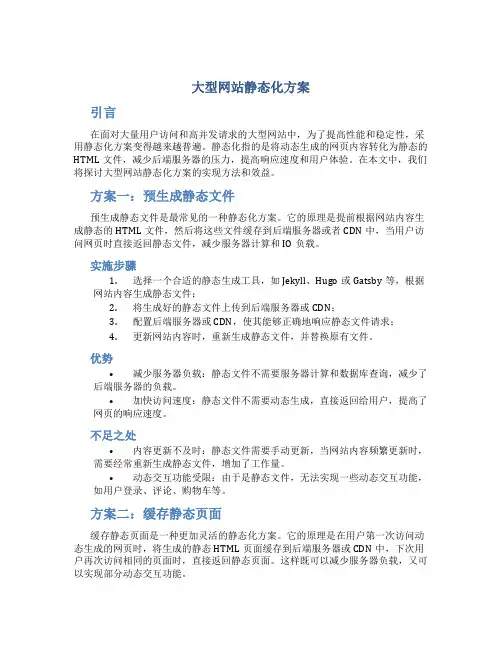 大型网站静态化方案

引言

在面对大量用户访问和高并发请求的大型网站中，为了提高性能和稳定性，采用静态化方案变得越来越普遍。静态化指的是将动态生成的网页内容转化为静态的HTML文件，减少后端服务器的压力，提高响应速度和用户体验。在本文中，我们将探讨大型网站静态化方案的实现方法和效益。

方案一：预生成静态文件

预生成静态文件是最常见的一种静态化方案。它的原理是提前根据网站内容生成静态的HTML文件，然后将这些文件缓存到后端服务器或者CDN中，当用户访问网页时直接返回静态文件，减少服务器计算和IO负载。

实施步骤

1. 选择一个合适的静态生成工具，如Jekyll、Hugo或Gatsby等，根据网站内容生成静态文件；
2. 将生成好的静态文件上传到后端服务器或CDN；
3. 配置后端服务器或CDN，使其能够正确地响应静态文件请求；
4. 更新网站内容时，重新生成静态文件，并替换原有文件。

优势

• 减少服务器负载：静态文件不需要服务器计算和数据库查询，减少了后端服务器的负载。
• 加快访问速度：静态文件不需要动态生成，直接返回给用户，提高了网页的响应速度。

不足之处

• 内容更新不及时：静态文件需要手动更新，当网站内容频繁更新时，需要经常重新生成静态文件，增加了工作量。
• 动态交互功能受限：由于是静态文件，无法实现一些动态交互功能，如用户登录、评论、购物车等。

方案二：缓存静态页面

缓存静态页面是一种更加灵活的静态化方案。它的原理是在用户第一次访问动态生成的网页时，将生成的静态HTML页面缓存到后端服务器或CDN中，下次用户再次访问相同的页面时，直接返回静态页面。这样既可以减少服务器负载，又可以实现部分动态交互功能。